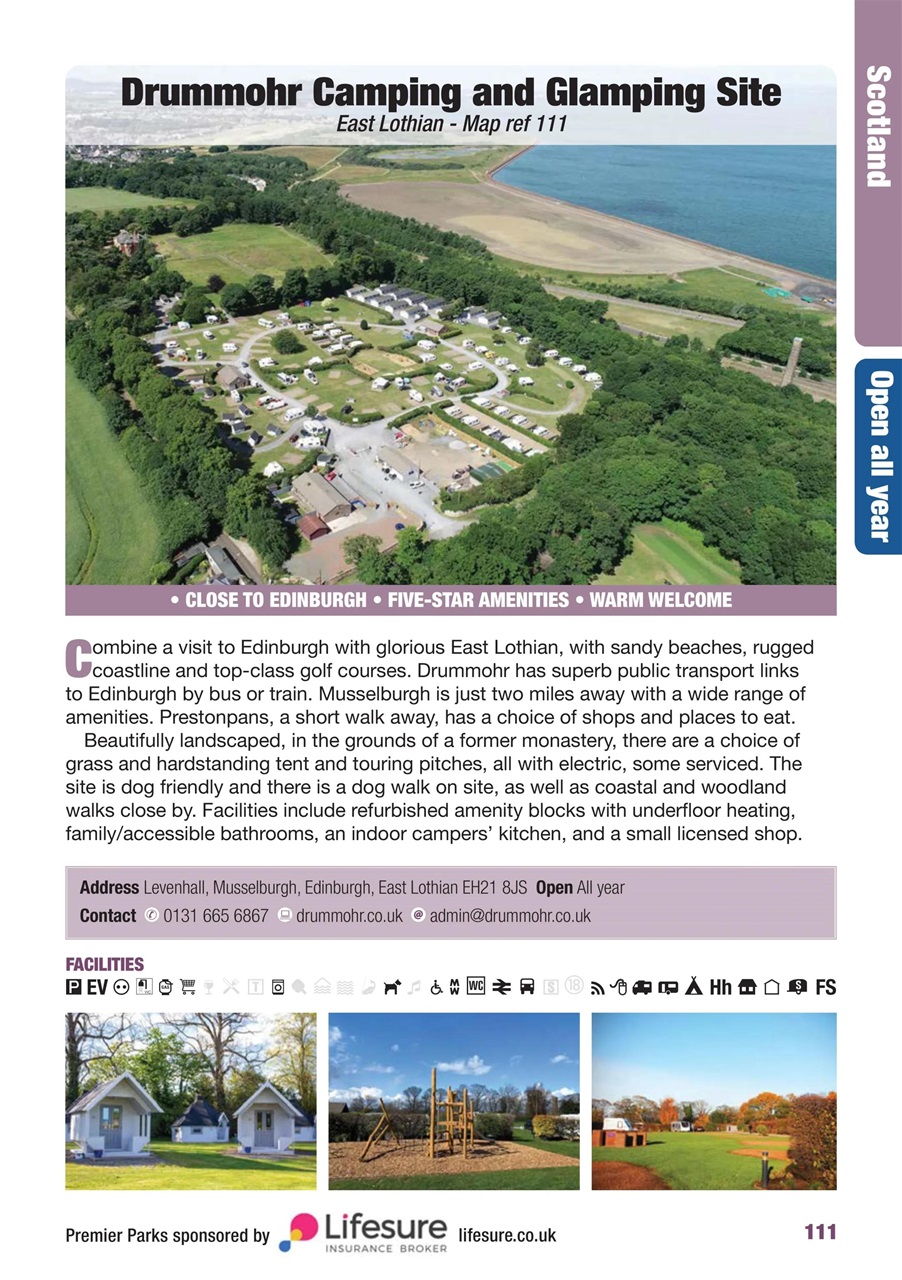 Scotland

Open all year

Drummohr Camping and Glamping Site
East Lothian - Map ref 111

• CLOSE TO EDINBURGH • FIVE-STAR AMENITIES • WARM WELCOME

Combine a visit to Edinburgh with glorious East Lothian, with sandy beaches, rugged coastline and top-class golf courses. Drummohr has superb public transport links to Edinburgh by bus or train. Musselburgh is just two miles away with a wide range of amenities. Prestonpans, a short walk away, has a choice of shops and places to eat.
Beautifully landscaped, in the grounds of a former monastery, there are a choice of grass and hardstanding tent and touring pitches, all with electric, some serviced. The site is dog friendly and there is a dog walk on site, as well as coastal and woodland walks close by. Facilities include refurbished amenity blocks with underfloor heating, family/accessible bathrooms, an indoor campers' kitchen, and a small licensed shop.

Address Levenhall, Musselburgh, Edinburgh, East Lothian EH21 8JS Open All year
Contact 0131 665 6867 drummohr.co.uk admin@drummohr.co.uk

FACILITIES
P EV WC 18 Hh FS

Premier Parks sponsored by Lifesure INSURANCE BROKER lifesure.co.uk 111